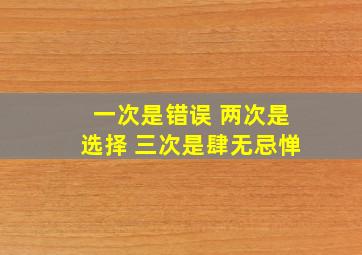 一次是错误 两次是选择 三次是肆无忌惮